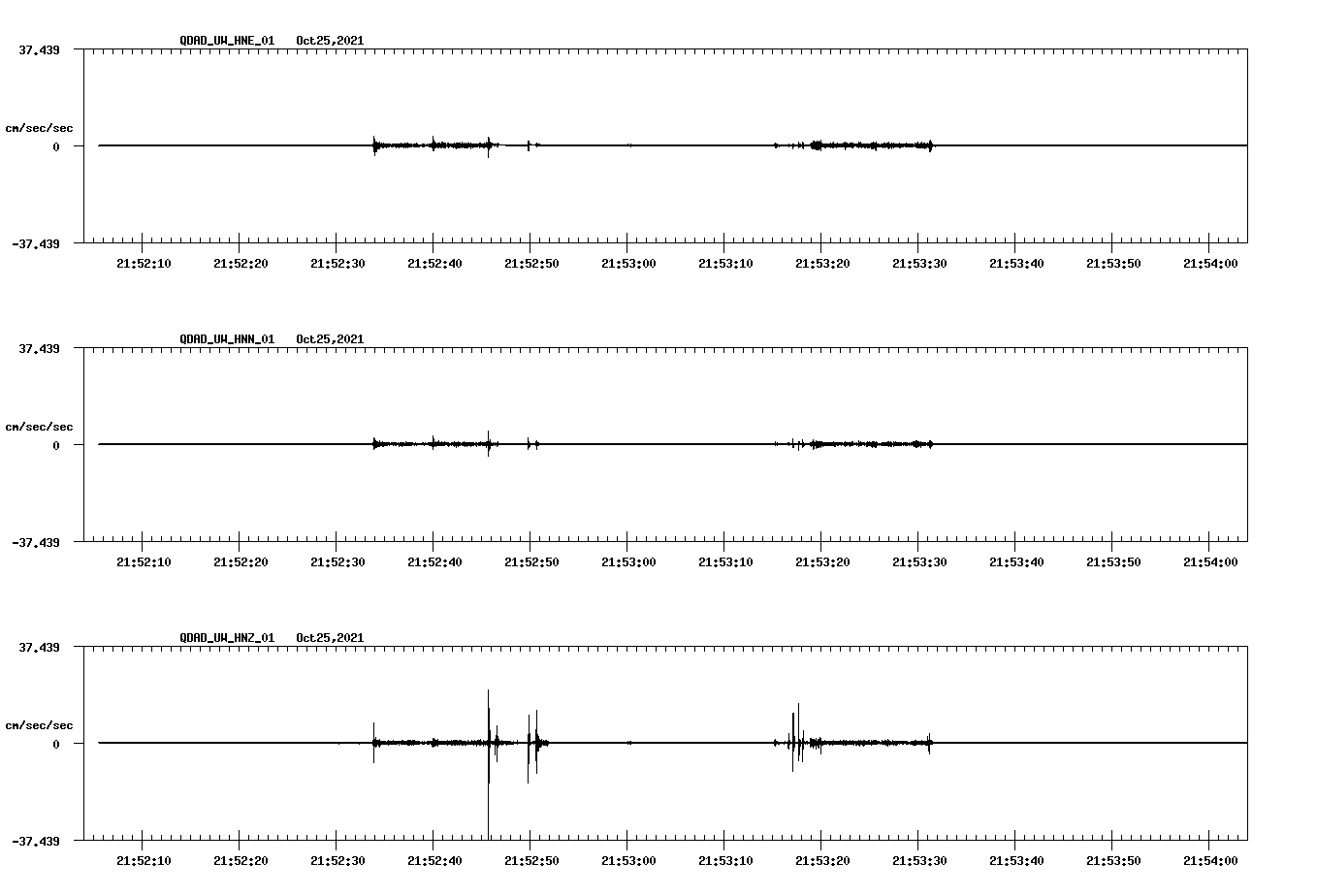 QDAD_UW_HNE_01 Oct25,2021

37.439

cm/sec/sec

0

-37.439

21:52:10 21:52:20 21:52:30 21:52:40 21:52:50 21:53:00 21:53:10 21:53:20 21:53:30 21:53:40 21:53:50 21:54:00

QDAD_UW_HNN_01 Oct25,2021

37.439

cm/sec/sec

0

-37.439

21:52:10 21:52:20 21:52:30 21:52:40 21:52:50 21:53:00 21:53:10 21:53:20 21:53:30 21:53:40 21:53:50 21:54:00

QDAD_UW_HNZ_01 Oct25,2021

37.439

cm/sec/sec

0

-37.439

21:52:10 21:52:20 21:52:30 21:52:40 21:52:50 21:53:00 21:53:10 21:53:20 21:53:30 21:53:40 21:53:50 21:54:00